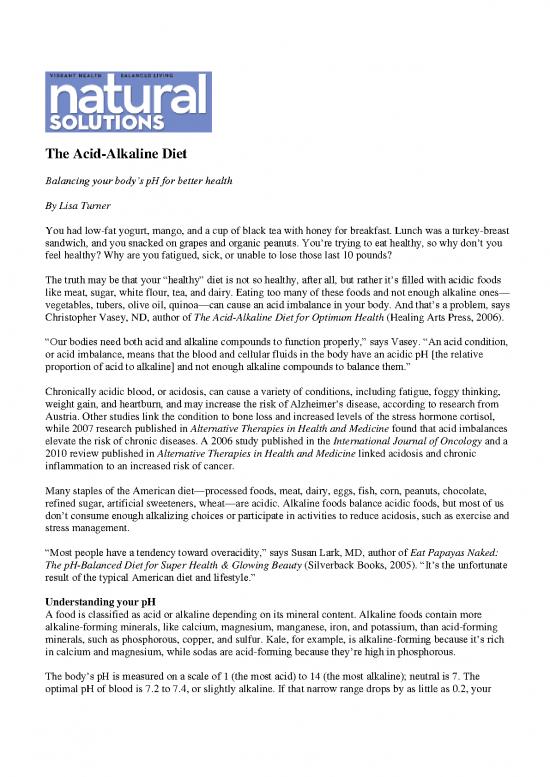 VIBRANT HEALTH BALANCED LIVING
natural SOLUTIONS

The Acid-Alkaline Diet

Balancing your body's pH for better health

By Lisa Turner

You had low-fat yogurt, mango, and a cup of black tea with honey for breakfast. Lunch was a turkey-breast sandwich, and you snacked on grapes and organic peanuts. You're trying to eat healthy, so why don't you feel healthy? Why are you fatigued, sick, or unable to lose those last 10 pounds?

The truth may be that your "healthy" diet is not so healthy, after all, but rather it's filled with acidic foods like meat, sugar, white flour, tea, and dairy. Eating too many of these foods and not enough alkaline ones—vegetables, tubers, olive oil, quinoa—can cause an acid imbalance in your body. And that's a problem, says Christopher Vasey, ND, author of The Acid-Alkaline Diet for Optimum Health (Healing Arts Press, 2006).

"Our bodies need both acid and alkaline compounds to function properly," says Vasey. "An acid condition, or acid imbalance, means that the blood and cellular fluids in the body have an acidic pH [the relative proportion of acid to alkaline] and not enough alkaline compounds to balance them."

Chronically acidic blood, or acidosis, can cause a variety of conditions, including fatigue, foggy thinking, weight gain, and heartburn, and may increase the risk of Alzheimer's disease, according to research from Austria. Other studies link the condition to bone loss and increased levels of the stress hormone cortisol, while 2007 research published in Alternative Therapies in Health and Medicine found that acid imbalances elevate the risk of chronic diseases. A 2006 study published in the International Journal of Oncology and a 2010 review published in Alternative Therapies in Health and Medicine linked acidosis and chronic inflammation to an increased risk of cancer.

Many staples of the American diet—processed foods, meat, dairy, eggs, fish, corn, peanuts, chocolate, refined sugar, artificial sweeteners, wheat—are acidic. Alkaline foods balance acidic foods, but most of us don't consume enough alkalizing choices or participate in activities to reduce acidosis, such as exercise and stress management.

"Most people have a tendency toward overacidity," says Susan Lark, MD, author of Eat Papayas Naked: The pH-Balanced Diet for Super Health & Glowing Beauty (Silverback Books, 2005). "It's the unfortunate result of the typical American diet and lifestyle."

Understanding your pH
A food is classified as acid or alkaline depending on its mineral content. Alkaline foods contain more alkaline-forming minerals, like calcium, magnesium, manganese, iron, and potassium, than acid-forming minerals, such as phosphorous, copper, and sulfur. Kale, for example, is alkaline-forming because it's rich in calcium and magnesium, while sodas are acid-forming because they're high in phosphorous.

The body's pH is measured on a scale of 1 (the most acid) to 14 (the most alkaline); neutral is 7. The optimal pH of blood is 7.2 to 7.4, or slightly alkaline. If that narrow range drops by as little as 0.2, your